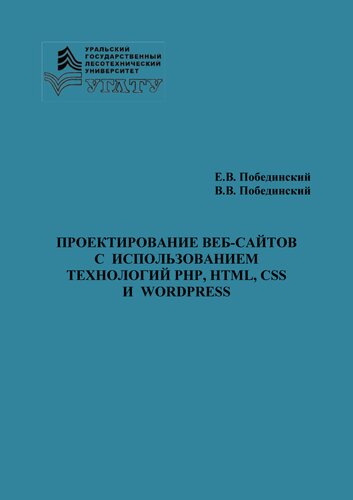 УРАЛЬСКИЙ ГОСУДАРСТВЕННЫЙ ЛЕСОТЕХНИЧЕСКИЙ УНИВЕРСИТЕТ
УГЛТУ

Е.В. Побединский
В.В. Побединский

ПРОЕКТИРОВАНИЕ ВЕБ-САЙТОВ С ИСПОЛЬЗОВАНИЕМ ТЕХНОЛОГИЙ PHP, HTML, CSS И WORDPRESS